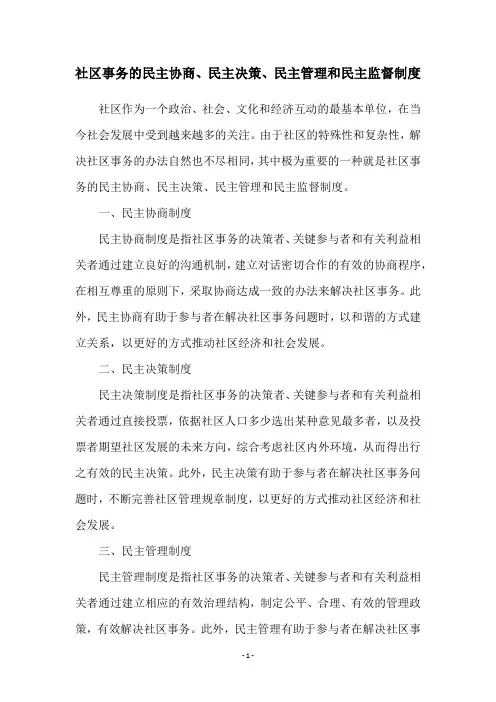 社区事务的民主协商、民主决策、民主管理和民主监督制度

社区作为一个政治、社会、文化和经济互动的最基本单位，在当今社会发展中受到越来越多的关注。由于社区的特殊性和复杂性，解决社区事务的办法自然也不尽相同，其中极为重要的一种就是社区事务的民主协商、民主决策、民主管理和民主监督制度。

一、民主协商制度

民主协商制度是指社区事务的决策者、关键参与者和有关利益相关者通过建立良好的沟通机制，建立对话密切合作的有效的协商程序，在相互尊重的原则下，采取协商达成一致的办法来解决社区事务。此外，民主协商有助于参与者在解决社区事务问题时，以和谐的方式建立关系，以更好的方式推动社区经济和社会发展。

二、民主决策制度

民主决策制度是指社区事务的决策者、关键参与者和有关利益相关者通过直接投票，依据社区人口多少选出某种意见最多者，以及投票者期望社区发展的未来方向，综合考虑社区内外环境，从而得出行之有效的民主决策。此外，民主决策有助于参与者在解决社区事务问题时，不断完善社区管理规章制度，以更好的方式推动社区经济和社会发展。

三、民主管理制度

民主管理制度是指社区事务的决策者、关键参与者和有关利益相关者通过建立相应的有效治理结构，制定公平、合理、有效的管理政策，有效解决社区事务。此外，民主管理有助于参与者在解决社区事

- 1 -